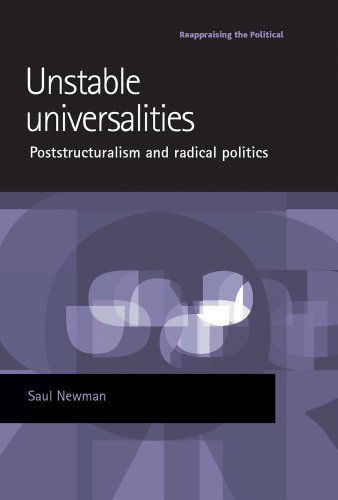 Reappraising the Political

Unstable universalities

Poststructuralism and radical politics

Saul Newman